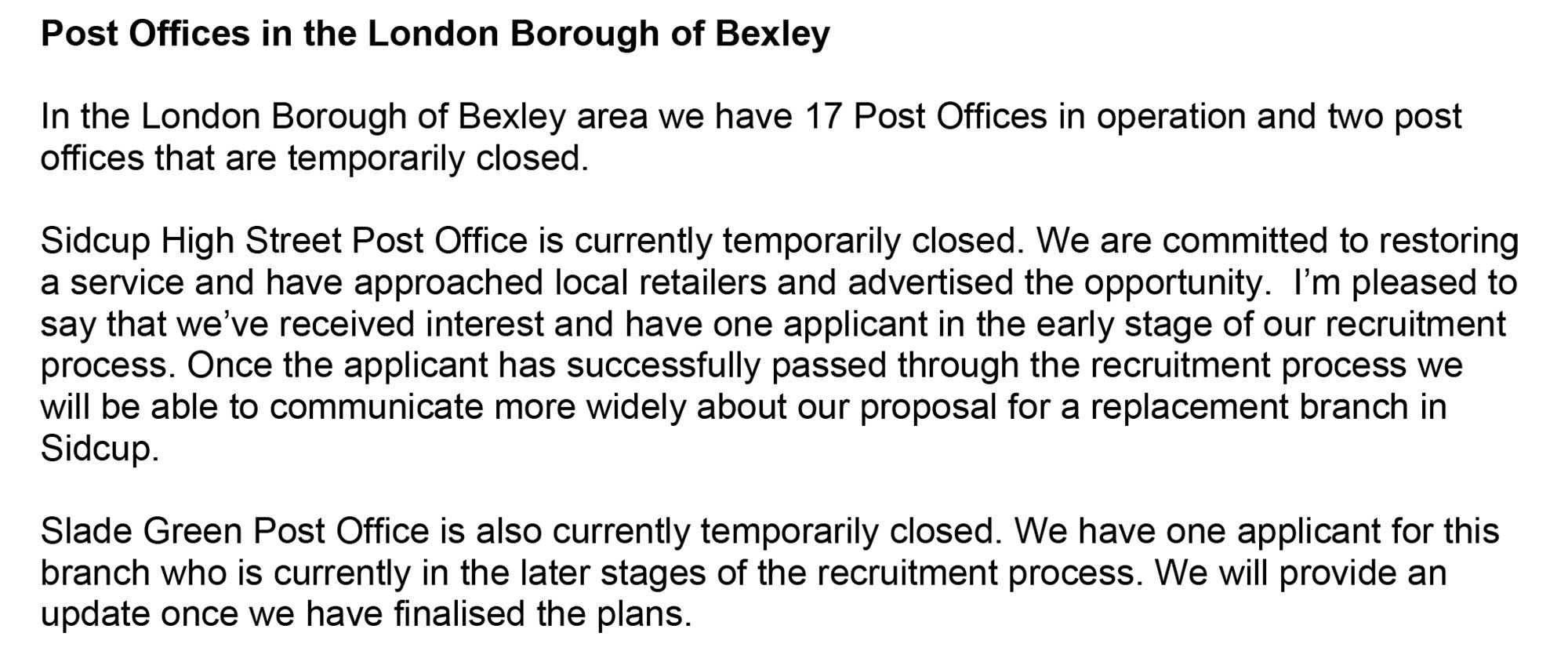 Post Offices in the London Borough of Bexley

In the London Borough of Bexley area we have 17 Post Offices in operation and two post offices that are temporarily closed.

Sidcup High Street Post Office is currently temporarily closed. We are committed to restoring a service and have approached local retailers and advertised the opportunity. I'm pleased to say that we've received interest and have one applicant in the early stage of our recruitment process. Once the applicant has successfully passed through the recruitment process we will be able to communicate more widely about our proposal for a replacement branch in Sidcup.

Slade Green Post Office is also currently temporarily closed. We have one applicant for this branch who is currently in the later stages of the recruitment process. We will provide an update once we have finalised the plans.